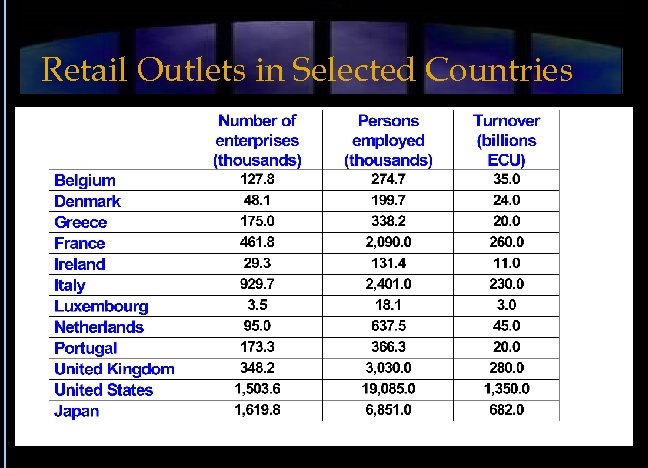 Retail Outlets in Selected Countries

|  | Number of enterprises (thousands) | Persons employed (thousands) | Turnover (billions ECU) |
|---|---|---|---|
| Belgium | 127.8 | 274.7 | 35.0 |
| Denmark | 48.1 | 199.7 | 24.0 |
| Greece | 175.0 | 338.2 | 20.0 |
| France | 461.8 | 2,090.0 | 260.0 |
| Ireland | 29.3 | 131.4 | 11.0 |
| Italy | 929.7 | 2,401.0 | 230.0 |
| Luxembourg | 3.5 | 18.1 | 3.0 |
| Netherlands | 95.0 | 637.5 | 45.0 |
| Portugal | 173.3 | 366.3 | 20.0 |
| United Kingdom | 348.2 | 3,030.0 | 280.0 |
| United States | 1,503.6 | 19,085.0 | 1,350.0 |
| Japan | 1,619.8 | 6,851.0 | 682.0 |